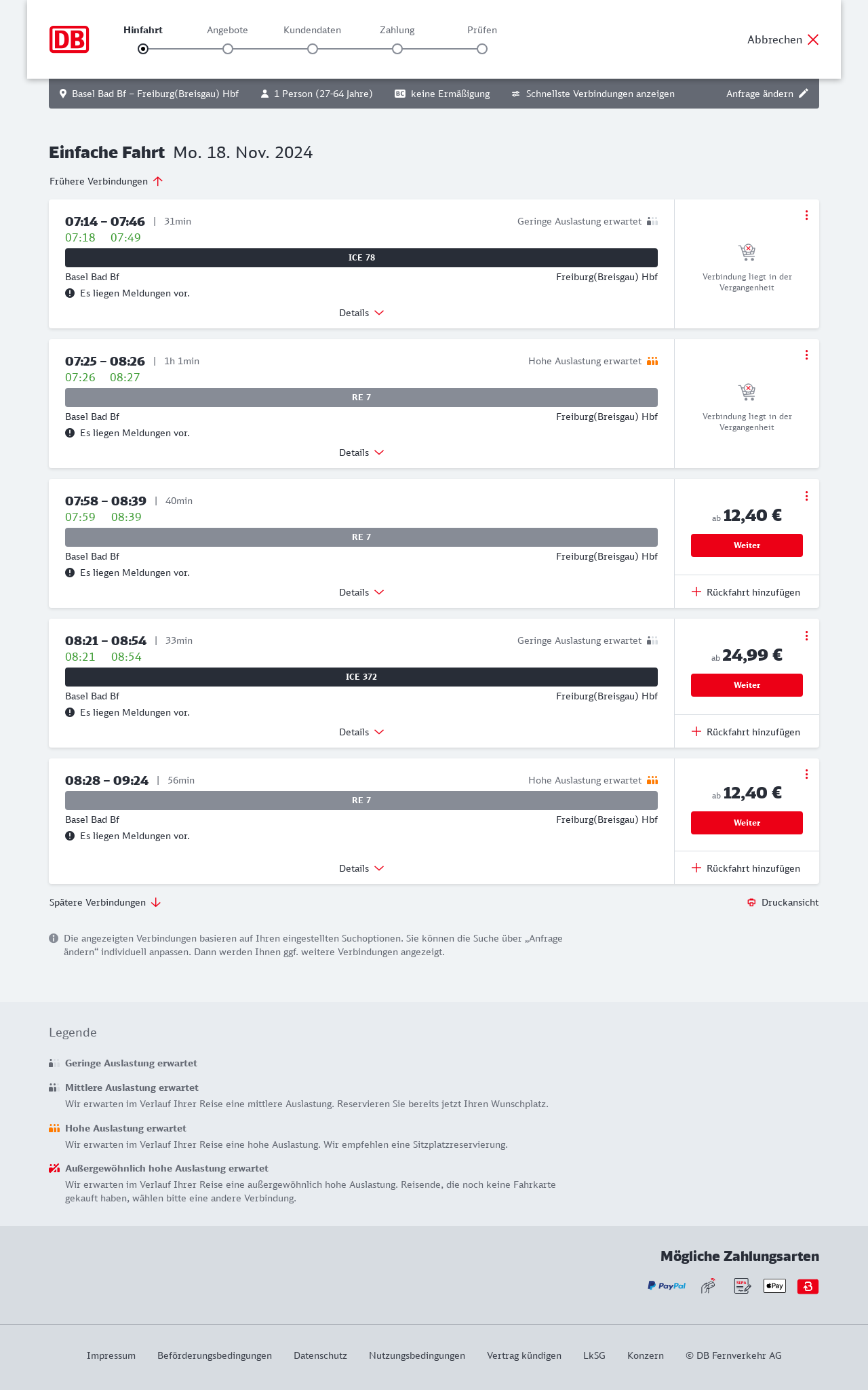 DB

Hinfahrt Angebote Kundendaten Zahlung Prüfen

Abbrechen

Basel Bad Bf – Freiburg(Breisgau) Hbf 1 Person (27-64 Jahre) BC keine Ermäßigung Schnellste Verbindungen anzeigen Anfrage ändern

Einfache Fahrt Mo. 18. Nov. 2024

Frühere Verbindungen

07:14 – 07:46 | 31min Geringe Auslastung erwartet
07:18 07:49
ICE 78
Basel Bad Bf Freiburg(Breisgau) Hbf
Es liegen Meldungen vor.
Details

Verbindung liegt in der Vergangenheit

07:25 – 08:26 | 1h 1min Hohe Auslastung erwartet
07:26 08:27
RE 7
Basel Bad Bf Freiburg(Breisgau) Hbf
Es liegen Meldungen vor.
Details

Verbindung liegt in der Vergangenheit

07:58 – 08:39 | 40min
07:59 08:39
RE 7
Basel Bad Bf Freiburg(Breisgau) Hbf
Es liegen Meldungen vor.
Details

ab 12,40 €
Weiter
Rückfahrt hinzufügen

08:21 – 08:54 | 33min Geringe Auslastung erwartet
08:21 08:54
ICE 372
Basel Bad Bf Freiburg(Breisgau) Hbf
Es liegen Meldungen vor.
Details

ab 24,99 €
Weiter
Rückfahrt hinzufügen

08:28 – 09:24 | 56min Hohe Auslastung erwartet
RE 7
Basel Bad Bf Freiburg(Breisgau) Hbf
Es liegen Meldungen vor.
Details

ab 12,40 €
Weiter
Rückfahrt hinzufügen

Spätere Verbindungen

Druckansicht

Die angezeigten Verbindungen basieren auf Ihren eingestellten Suchoptionen. Sie können die Suche über „Anfrage ändern“ individuell anpassen. Dann werden Ihnen ggf. weitere Verbindungen angezeigt.

Legende

Geringe Auslastung erwartet

Mittlere Auslastung erwartet
Wir erwarten im Verlauf Ihrer Reise eine mittlere Auslastung. Reservieren Sie bereits jetzt Ihren Wunschplatz.

Hohe Auslastung erwartet
Wir erwarten im Verlauf Ihrer Reise eine hohe Auslastung. Wir empfehlen eine Sitzplatzreservierung.

Außergewöhnlich hohe Auslastung erwartet
Wir erwarten im Verlauf Ihrer Reise eine außergewöhnlich hohe Auslastung. Reisende, die noch keine Fahrkarte gekauft haben, wählen bitte eine andere Verbindung.

Mögliche Zahlungsarten

PayPal SEPA Pay

Impressum Beförderungsbedingungen Datenschutz Nutzungsbedingungen Vertrag kündigen LkSG Konzern © DB Fernverkehr AG